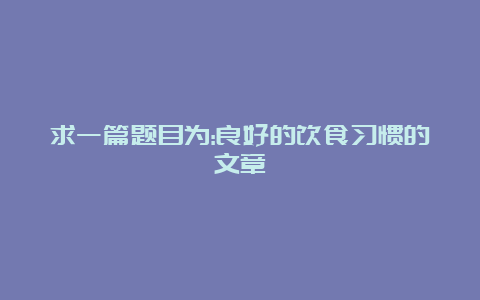 求一篇题目为:良好的饮食习惯的文章